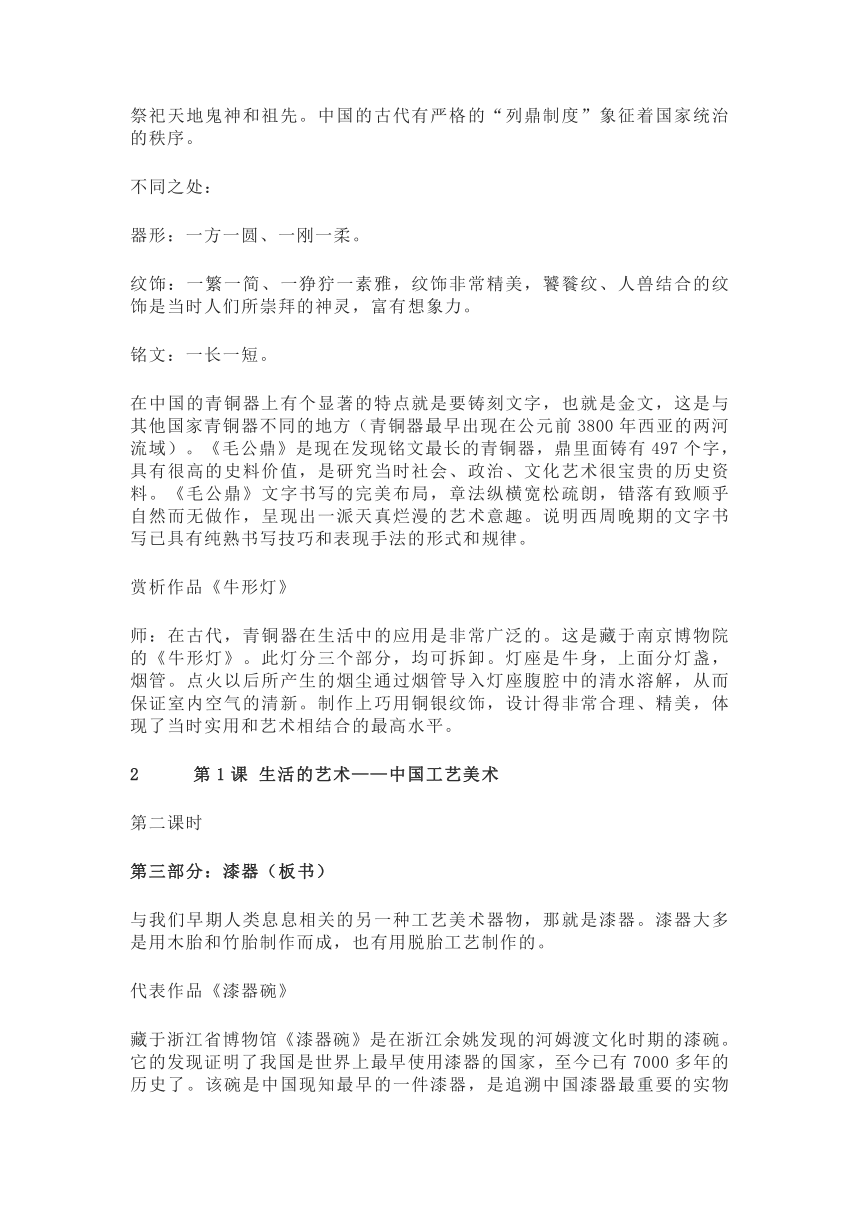 祭祀天地鬼神和祖先。中国的古代有严格的“列鼎制度”象征着国家统治的秩序。

不同之处：

器形：一方一圆、一刚一柔。

纹饰：一繁一简、一狰狞一素雅，纹饰非常精美，饕餮纹、人兽结合的纹饰是当时人们所崇拜的神灵，富有想象力。

铭文：一长一短。

在中国的青铜器上有个显著的特点就是要铸刻文字，也就是金文，这是与其他国家青铜器不同的地方（青铜器最早出现在公元前 3800 年西亚的两河流域）。《毛公鼎》是现在发现铭文最长的青铜器，鼎里面铸有 497 个字，具有很高的史料价值，是研究当时社会、政治、文化艺术很宝贵的历史资料。《毛公鼎》文字书写的完美布局，章法纵横宽松疏朗，错落有致顺乎自然而无做作，呈现出一派天真烂漫的艺术意趣。说明西周晚期的文字书写已具有纯熟书写技巧和表现手法的形式和规律。

赏析作品《牛形灯》

师：在古代，青铜器在生活中的应用是非常广泛的。这是藏于南京博物院的《牛形灯》。此灯分三个部分，均可拆卸。灯座是牛身，上面分灯盏，烟管。点火以后所产生的烟尘通过烟管导入灯座腹腔中的清水溶解，从而保证室内空气的清新。制作上巧用铜银纹饰，设计得非常合理、精美，体现了当时实用和艺术相结合的最高水平。

2 第 1 课 生活的艺术——中国工艺美术

第二课时

第三部分：漆器（板书）

与我们早期人类息息相关的另一种工艺美术器物，那就是漆器。漆器大多是用木胎和竹胎制作而成，也有用脱胎工艺制作的。

代表作品《漆器碗》

藏于浙江省博物馆《漆器碗》是在浙江余姚发现的河姆渡文化时期的漆碗。它的发现证明了我国是世界上最早使用漆器的国家，至今已有 7000 多年的历史了。该碗是中国现知最早的一件漆器，是追溯中国漆器最重要的实物